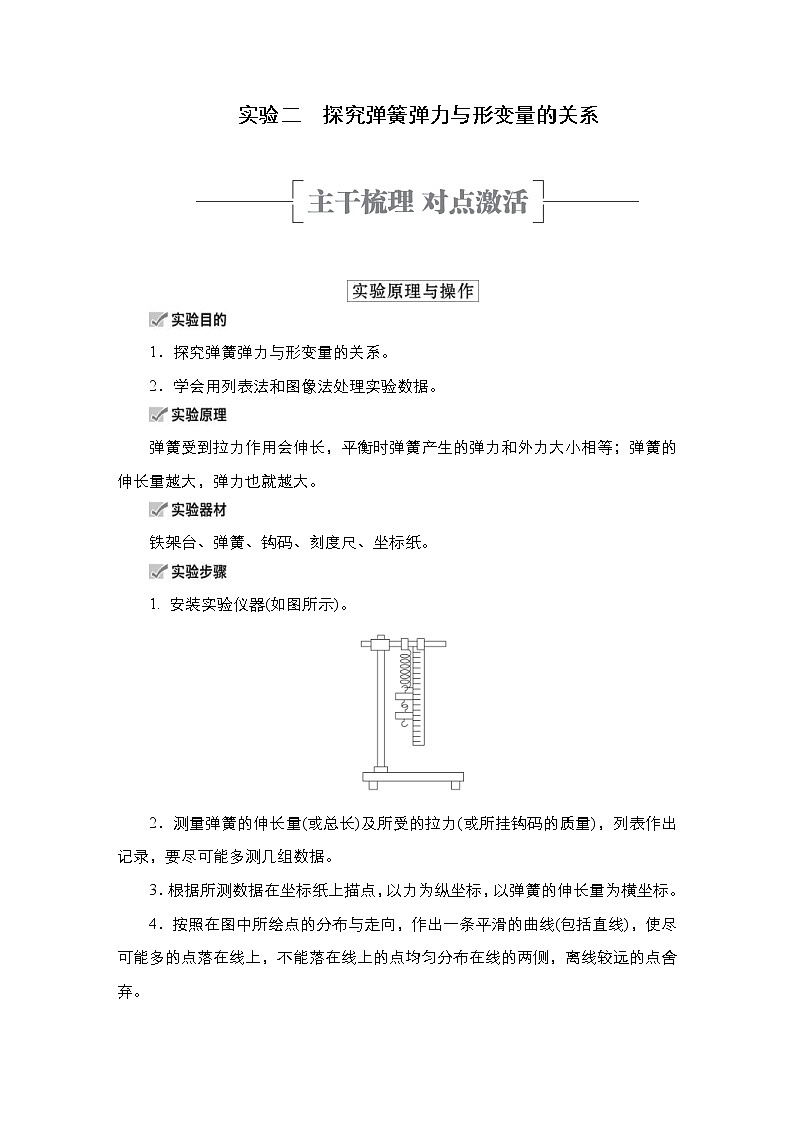 实验二　探究弹簧弹力与形变量的关系

主干梳理 对点激活

实验原理与操作

实验目的

1．探究弹簧弹力与形变量的关系。

2．学会用列表法和图像法处理实验数据。

实验原理

弹簧受到拉力作用会伸长，平衡时弹簧产生的弹力和外力大小相等；弹簧的伸长量越大，弹力也就越大。

实验器材

铁架台、弹簧、钩码、刻度尺、坐标纸。

实验步骤

1. 安装实验仪器(如图所示)。

2．测量弹簧的伸长量(或总长)及所受的拉力(或所挂钩码的质量)，列表作出记录，要尽可能多测几组数据。

3．根据所测数据在坐标纸上描点，以力为纵坐标，以弹簧的伸长量为横坐标。

4．按照在图中所绘点的分布与走向，作出一条平滑的曲线(包括直线)，使尽可能多的点落在线上，不能落在线上的点均匀分布在线的两侧，离线较远的点舍弃。